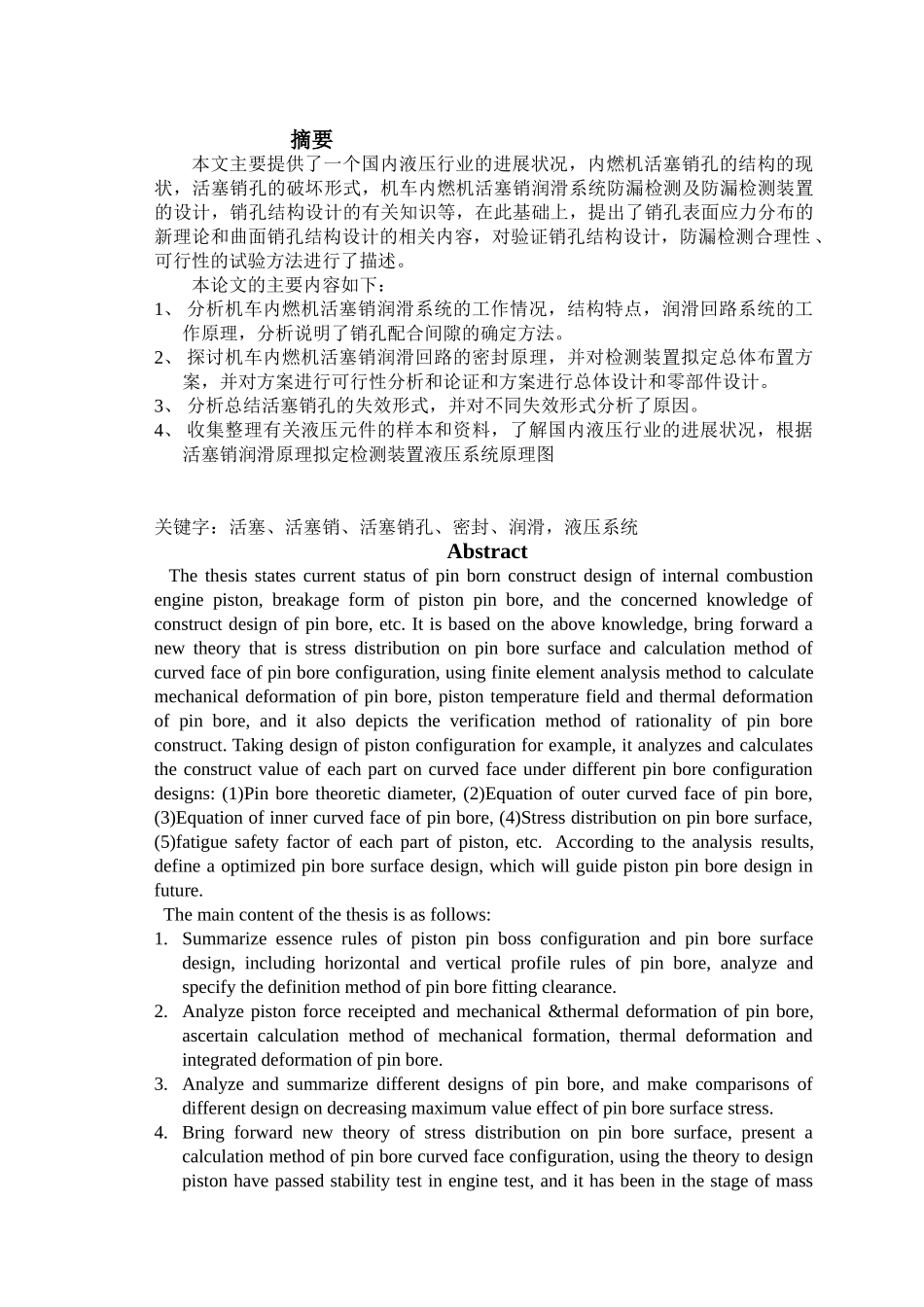 摘要

本文主要提供了一个国内液压行业的进展状况，内燃机活塞销孔的结构的现状，活塞销孔的破坏形式，机车内燃机活塞销润滑系统防漏检测及防漏检测装置的设计，销孔结构设计的有关知识等，在此基础上，提出了销孔表面应力分布的新理论和曲面销孔结构设计的相关内容，对验证销孔结构设计，防漏检测合理性、可行性的试验方法进行了描述。

本论文的主要内容如下：

1、 分析机车内燃机活塞销润滑系统的工作情况，结构特点，润滑回路系统的工作原理，分析说明了销孔配合间隙的确定方法。

2、 探讨机车内燃机活塞销润滑回路的密封原理，并对检测装置拟定总体布置方案，并对方案进行可行性分析和论证和方案进行总体设计和零部件设计。

3、 分析总结活塞销孔的失效形式，并对不同失效形式分析了原因。

4、 收集整理有关液压元件的样本和资料，了解国内液压行业的进展状况，根据活塞销润滑原理拟定检测装置液压系统原理图

关键字：活塞、活塞销、活塞销孔、密封、润滑，液压系统

Abstract

The thesis states current status of pin born construct design of internal combustion engine piston, breakage form of piston pin bore, and the concerned knowledge of construct design of pin bore, etc. It is based on the above knowledge, bring forward a new theory that is stress distribution on pin bore surface and calculation method of curved face of pin bore configuration, using finite element analysis method to calculate mechanical deformation of pin bore, piston temperature field and thermal deformation of pin bore, and it also depicts the verification method of rationality of pin bore construct. Taking design of piston configuration for example, it analyzes and calculates the construct value of each part on curved face under different pin bore configuration designs: (1)Pin bore theoretic diameter, (2)Equation of outer curved face of pin bore, (3)Equation of inner curved face of pin bore, (4)Stress distribution on pin bore surface, (5)fatigue safety factor of each part of piston, etc. According to the analysis results, define a optimized pin bore surface design, which will guide piston pin bore design in future.

The main content of the thesis is as follows:

1. Summarize essence rules of piston pin boss configuration and pin bore surface design, including horizontal and vertical profile rules of pin bore, analyze and specify the definition method of pin bore fitting clearance.

2. Analyze piston force receipted and mechanical &thermal deformation of pin bore, ascertain calculation method of mechanical formation, thermal deformation and integrated deformation of pin bore.

3. Analyze and summarize different designs of pin bore, and make comparisons of different design on decreasing maximum value effect of pin bore surface stress.

4. Bring forward new theory of stress distribution on pin bore surface, present a calculation method of pin bore curved face configuration, using the theory to design piston have passed stability test in engine test, and it has been in the stage of mass